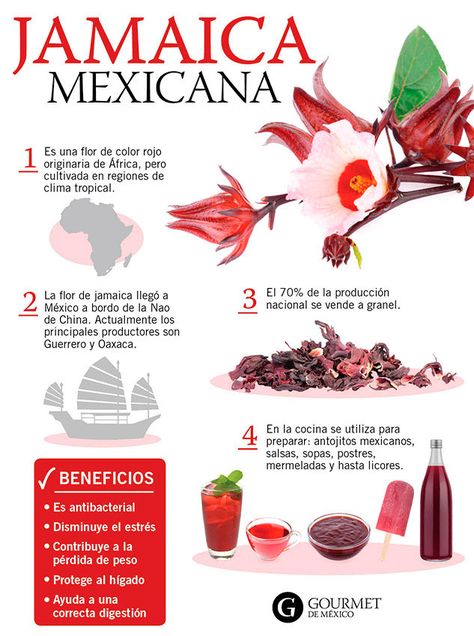 JAMAICA
MEXICANA

1 Es una flor de color rojo originaria de África, pero cultivada en regiones de clima tropical.

2 La flor de jamaica llegó a México a bordo de la Nao de China. Actualmente los principales productores son Guerrero y Oaxaca.

3 El 70% de la producción nacional se vende a granel.

4 En la cocina se utiliza para preparar: antojitos mexicanos, salsas, sopas, postres, mermeladas y hasta licores.

✓ BENEFICIOS
• Es antibacterial
• Disminuye el estrés
• Contribuye a la pérdida de peso
• Protege al hígado
• Ayuda a una correcta digestión

G GOURMET DE MÉXICO